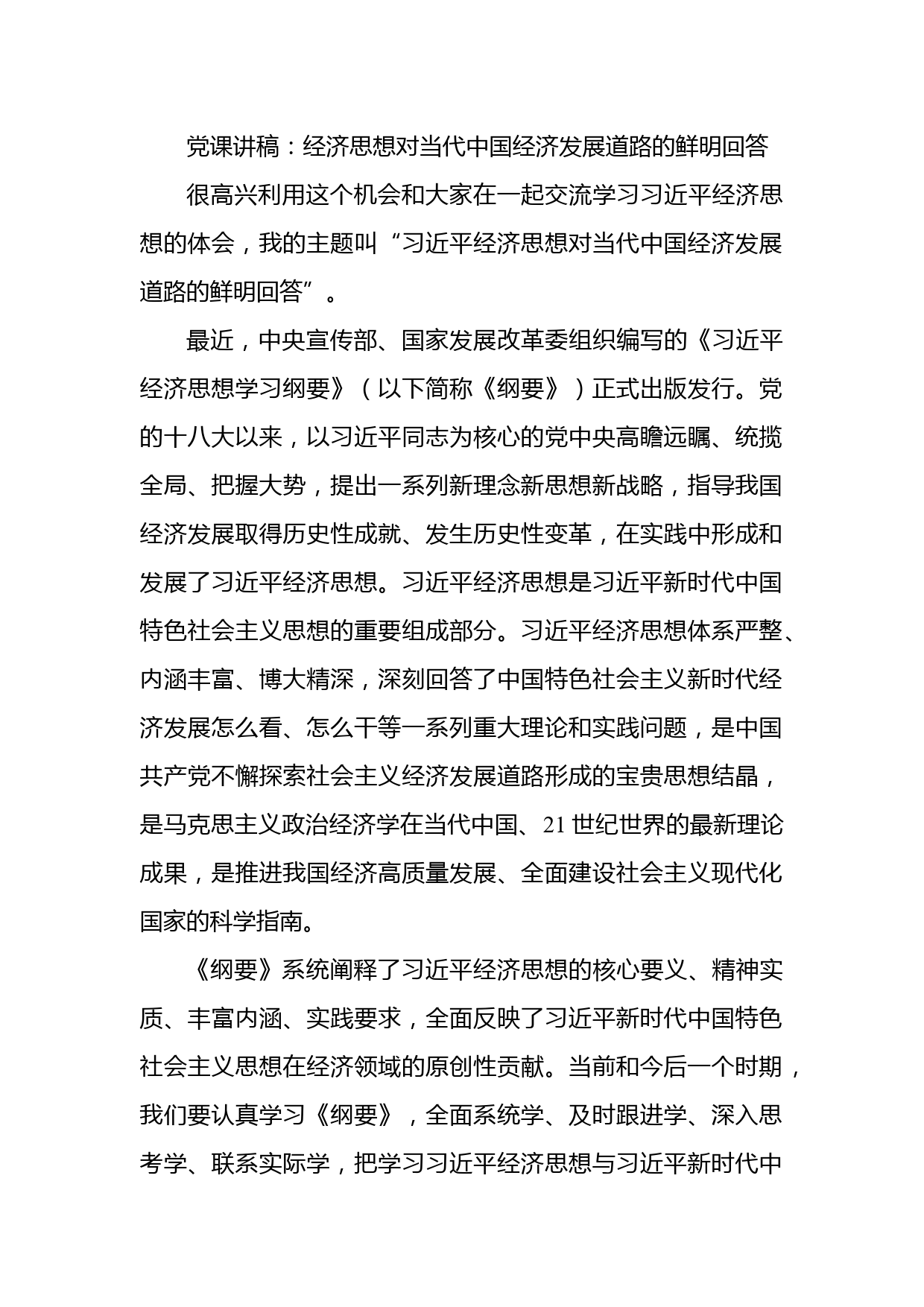 党课讲稿：经济思想对当代中国经济发展道路的鲜明回答

很高兴利用这个机会和大家在一起交流学习习近平经济思想的体会，我的主题叫“习近平经济思想对当代中国经济发展道路的鲜明回答”。

最近，中央宣传部、国家发展改革委组织编写的《习近平经济思想学习纲要》（以下简称《纲要》）正式出版发行。党的十八大以来，以习近平同志为核心的党中央高瞻远瞩、统揽全局、把握大势，提出一系列新理念新思想新战略，指导我国经济发展取得历史性成就、发生历史性变革，在实践中形成和发展了习近平经济思想。习近平经济思想是习近平新时代中国特色社会主义思想的重要组成部分。习近平经济思想体系严整、内涵丰富、博大精深，深刻回答了中国特色社会主义新时代经济发展怎么看、怎么干等一系列重大理论和实践问题，是中国共产党不懈探索社会主义经济发展道路形成的宝贵思想结晶，是马克思主义政治经济学在当代中国、21世纪世界的最新理论成果，是推进我国经济高质量发展、全面建设社会主义现代化国家的科学指南。

《纲要》系统阐释了习近平经济思想的核心要义、精神实质、丰富内涵、实践要求，全面反映了习近平新时代中国特色社会主义思想在经济领域的原创性贡献。当前和今后一个时期，我们要认真学习《纲要》，全面系统学、及时跟进学、深入思考学、联系实际学，把学习习近平经济思想与习近平新时代中